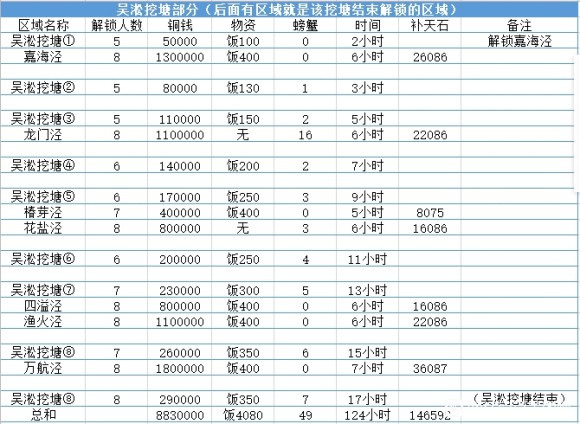 吴淞挖塘部分（后面有区域就是该挖塘结束解锁的区域）

| 区域名称 | 解锁人数 | 铜钱 | 物资 | 螃蟹 | 时间 | 补天石 | 备注 |
|---|---|---|---|---|---|---|---|
| 吴淞挖塘① | 5 | 50000 | 饭100 | 0 | 2小时 | | 解锁嘉海泾 |
| 嘉海泾 | 8 | 1300000 | 饭400 | 0 | 6小时 | 26086 | |
| | | | | | | | |
| 吴淞挖塘② | 5 | 80000 | 饭130 | 1 | 3小时 | | |
| | | | | | | | |
| 吴淞挖塘③ | 5 | 110000 | 饭150 | 2 | 5小时 | | |
| 龙门泾 | 8 | 1100000 | 无 | 16 | 6小时 | 22086 | |
| | | | | | | | |
| 吴淞挖塘④ | 6 | 140000 | 饭200 | 2 | 7小时 | | |
| | | | | | | | |
| 吴淞挖塘⑤ | 6 | 170000 | 饭250 | 3 | 9小时 | | |
| 椿芽泾 | 7 | 400000 | 饭400 | 0 | 5小时 | 8075 | |
| 花盐泾 | 8 | 800000 | 无 | 3 | 6小时 | 16086 | |
| | | | | | | | |
| 吴淞挖塘⑥ | 6 | 200000 | 饭250 | 4 | 11小时 | | |
| | | | | | | | |
| 吴淞挖塘⑦ | 7 | 230000 | 饭300 | 5 | 13小时 | | |
| 四溢泾 | 8 | 800000 | 饭400 | 0 | 6小时 | 16086 | |
| 渔火泾 | 8 | 1100000 | 饭400 | 0 | 6小时 | 22086 | |
| | | | | | | | |
| 吴淞挖塘⑧ | 7 | 260000 | 饭350 | 6 | 15小时 | | |
| 万航泾 | 8 | 1800000 | 饭400 | 0 | 7小时 | 36087 | |
| | | | | | | | |
| 吴淞挖塘⑧ | 8 | 290000 | 饭350 | 7 | 17小时 | | （吴淞挖塘结束） |
| 总和 | | 8830000 | 饭4080 | 49 | 124小时 | 146592 | |